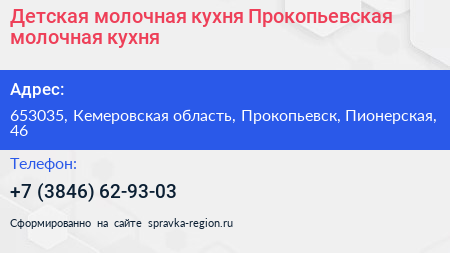 Детская молочная кухня Прокопьевская молочная кухня

Адрес:

653035, Кемеровская область, Прокопьевск, Пионерская, 46

Телефон:

+7 (3846) 62-93-03

Сформированно на сайте spravka-region.ru